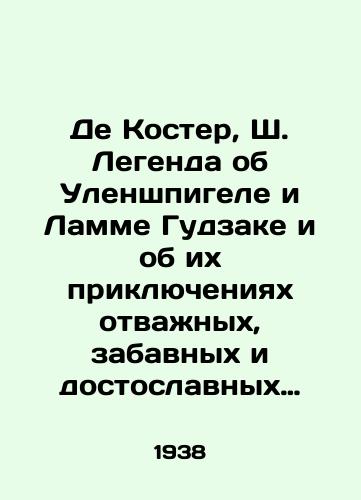 Де Костер, Ш. Легенда об Уленшпигеле и Ламме Гудзаке и об их приключениях отважных, забавных и достославных…

1938